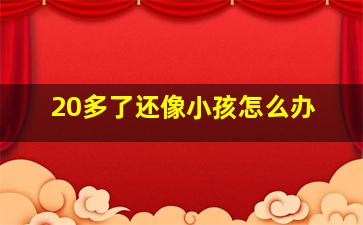 20多了还像小孩怎么办